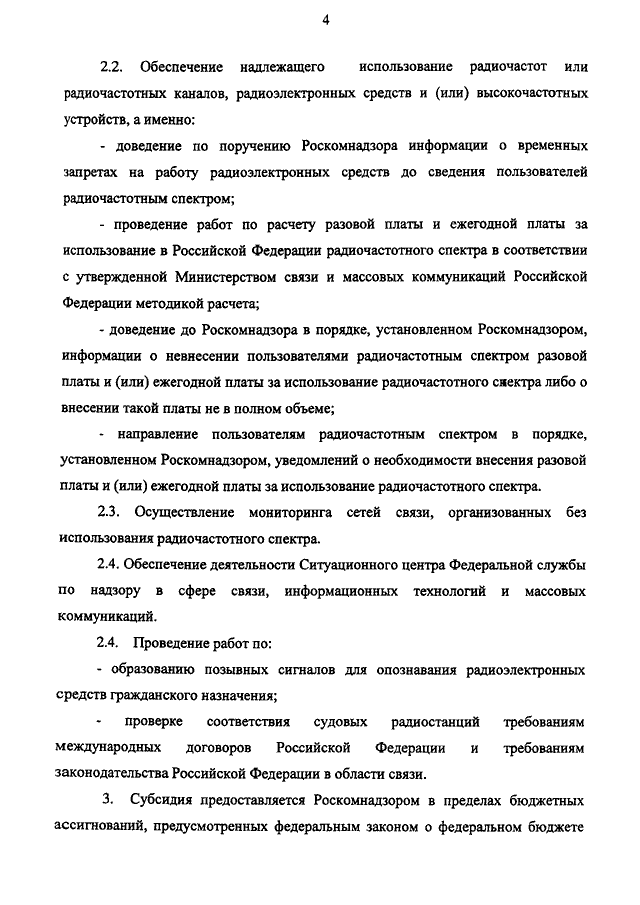 4

2.2. Обеспечение надлежащего использование радиочастот или радиочастотных каналов, радиоэлектронных средств и (или) высокочастотных устройств, а именно:

- доведение по поручению Роскомнадзора информации о временных запретах на работу радиоэлектронных средств до сведения пользователей радиочастотным спектром;

- проведение работ по расчету разовой платы и ежегодной платы за использование в Российской Федерации радиочастотного спектра в соответствии с утвержденной Министерством связи и массовых коммуникаций Российской Федерации методикой расчета;

- доведение до Роскомнадзора в порядке, установленном Роскомнадзором, информации о невнесении пользователями радиочастотным спектром разовой платы и (или) ежегодной платы за использование радиочастотного спектра либо о внесении такой платы не в полном объеме;

- направление пользователям радиочастотным спектром в порядке, установленном Роскомнадзором, уведомлений о необходимости внесения разовой платы и (или) ежегодной платы за использование радиочастотного спектра.

2.3. Осуществление мониторинга сетей связи, организованных без использования радиочастотного спектра.

2.4. Обеспечение деятельности Ситуационного центра Федеральной службы по надзору в сфере связи, информационных технологий и массовых коммуникаций.

2.4. Проведение работ по:

- образованию позывных сигналов для опознавания радиоэлектронных средств гражданского назначения;

- проверке соответствия судовых радиостанций требованиям международных договоров Российской Федерации и требованиям законодательства Российской Федерации в области связи.

3. Субсидия предоставляется Роскомнадзором в пределах бюджетных ассигнований, предусмотренных федеральным законом о федеральном бюджете